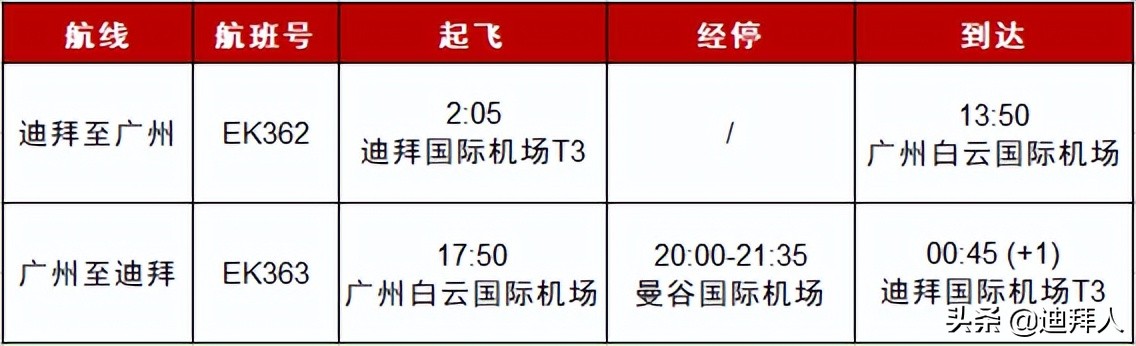 | 航线 | 航班号 | 起飞 | 经停 | 到达 |
|---|---|---|---|---|
| 迪拜至广州 | EK362 | 2:05 迪拜国际机场T3 | / | 13:50 广州白云国际机场 |
| 广州至迪拜 | EK363 | 17:50 广州白云国际机场 | 20:00-21:35 曼谷国际机场 | 00:45 (+1) 迪拜国际机场T3 |

头条 @迪拜人